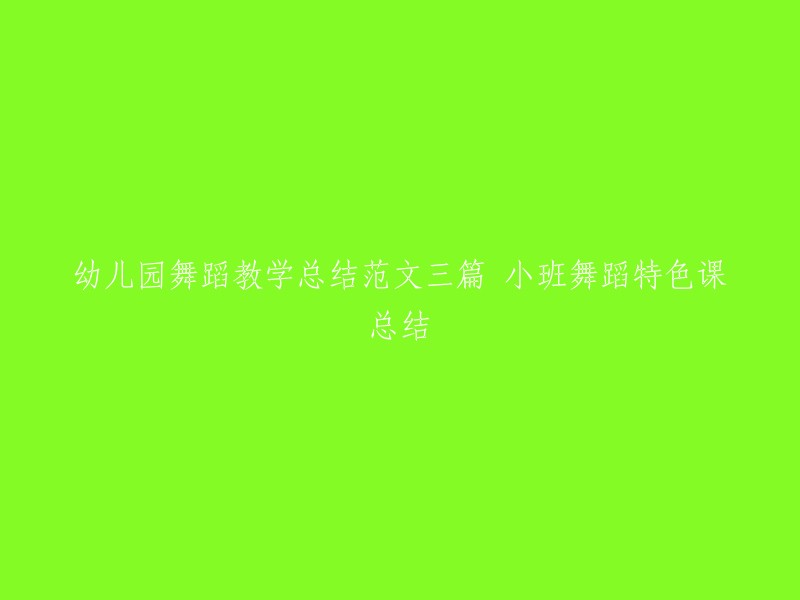 幼儿园舞蹈教学总结范文三篇 小班舞蹈特色课总结